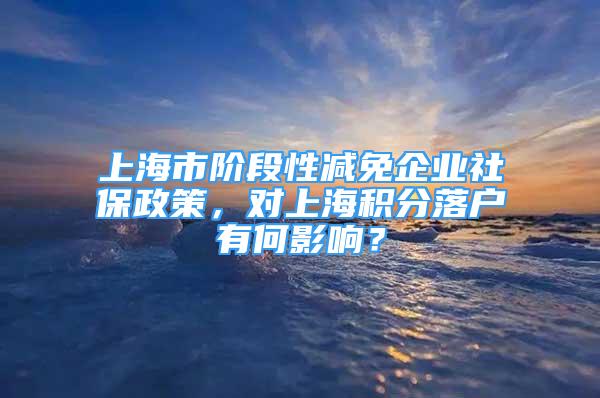 上海市阶段性减免企业社保政策，对上海积分落户有何影响？